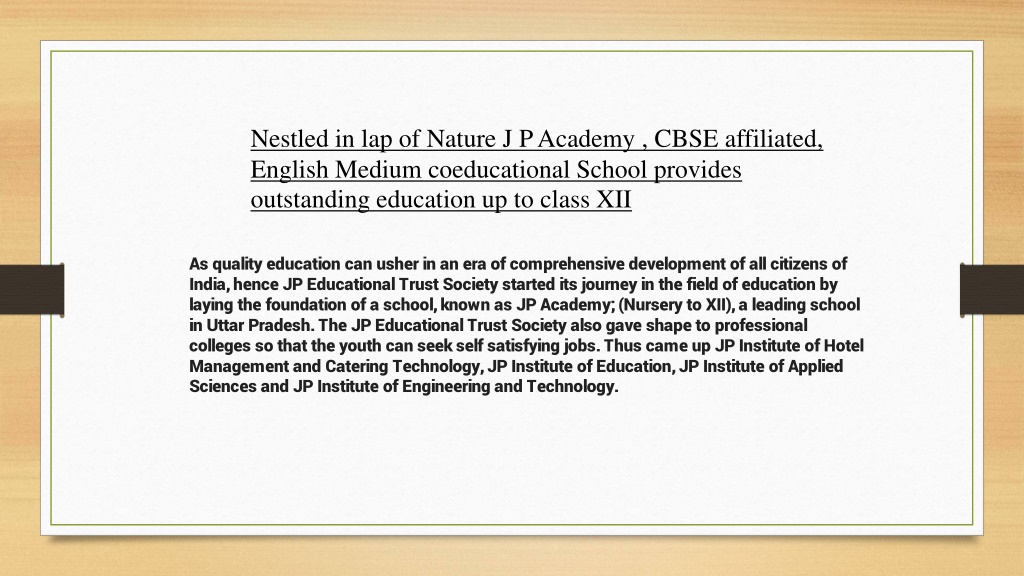 Nestled in lap of Nature J P Academy , CBSE affiliated, English Medium coeducational School provides outstanding education up to class XII

As quality education can usher in an era of comprehensive development of all citizens of India, hence JP Educational Trust Society started its journey in the field of education by laying the foundation of a school, known as JP Academy; (Nursery to XII), a leading school in Uttar Pradesh. The JP Educational Trust Society also gave shape to professional colleges so that the youth can seek self satisfying jobs. Thus came up JP Institute of Hotel Management and Catering Technology, JP Institute of Education, JP Institute of Applied Sciences and JP Institute of Engineering and Technology.